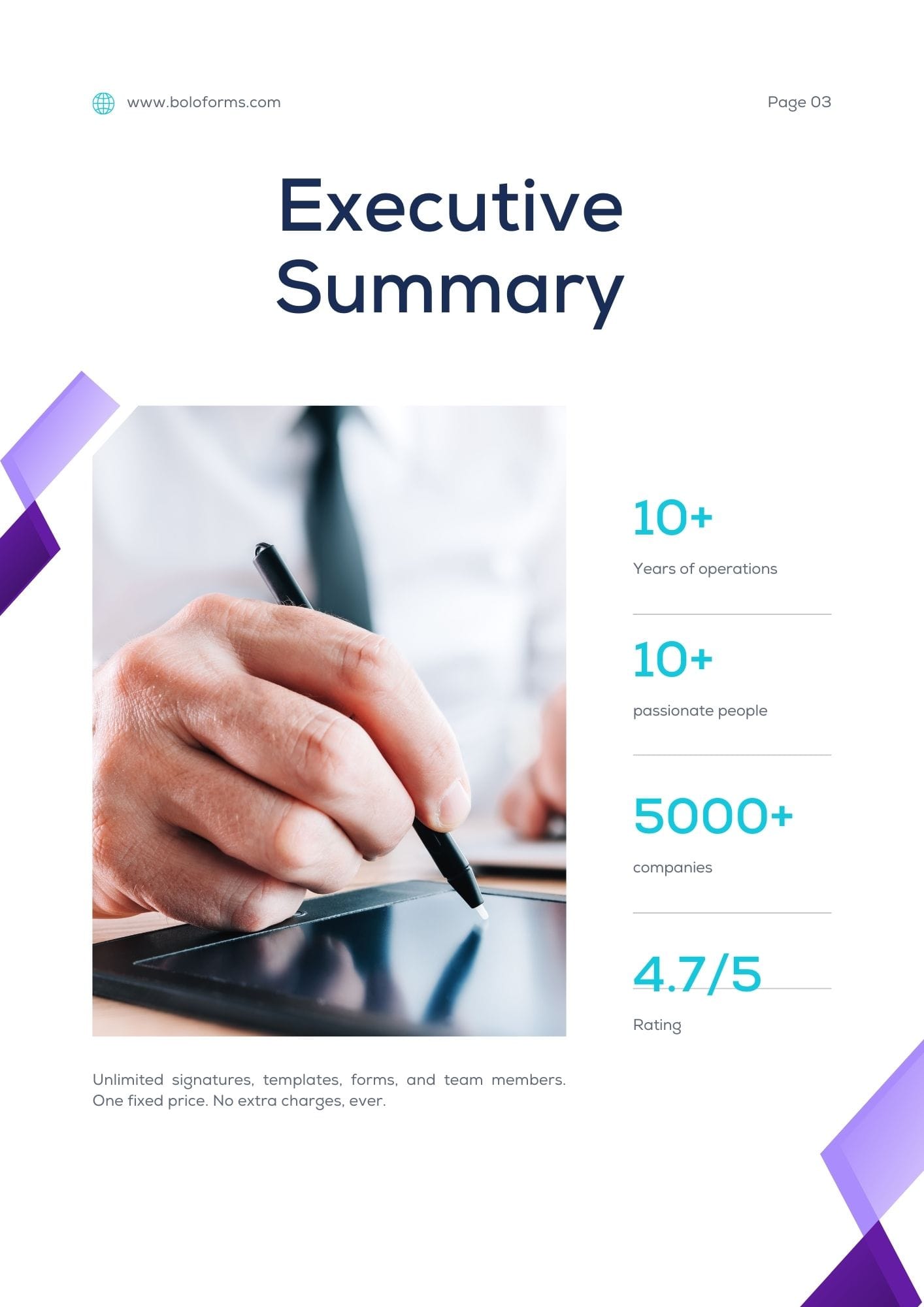 www.boloforms.com

Page 03

Executive Summary

10+

Years of operations

10+

passionate people

5000+

companies

4.7/5

Rating

Unlimited signatures, templates, forms, and team members. One fixed price. No extra charges, ever.